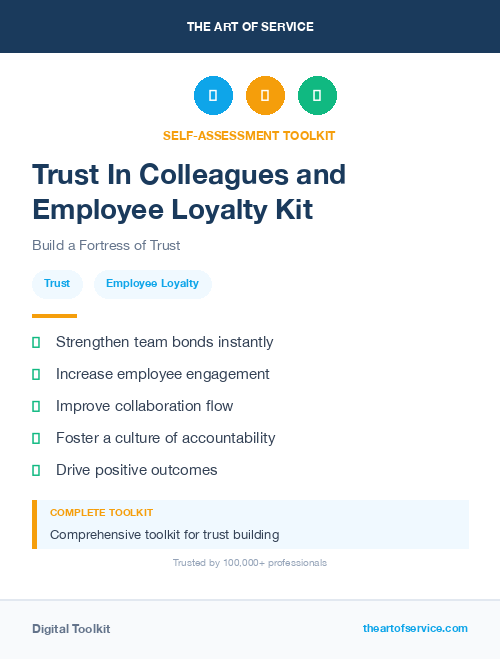 THE ART OF SERVICE

SELF-ASSESSMENT TOOLKIT

Trust In Colleagues and Employee Loyalty Kit

Build a Fortress of Trust

Trust

Employee Loyalty

Strengthen team bonds instantly

Increase employee engagement

Improve collaboration flow

Foster a culture of accountability

Drive positive outcomes

COMPLETE TOOLKIT

Comprehensive toolkit for trust building

Trusted by 100,000+ professionals

Digital Toolkit

theartofservice.com